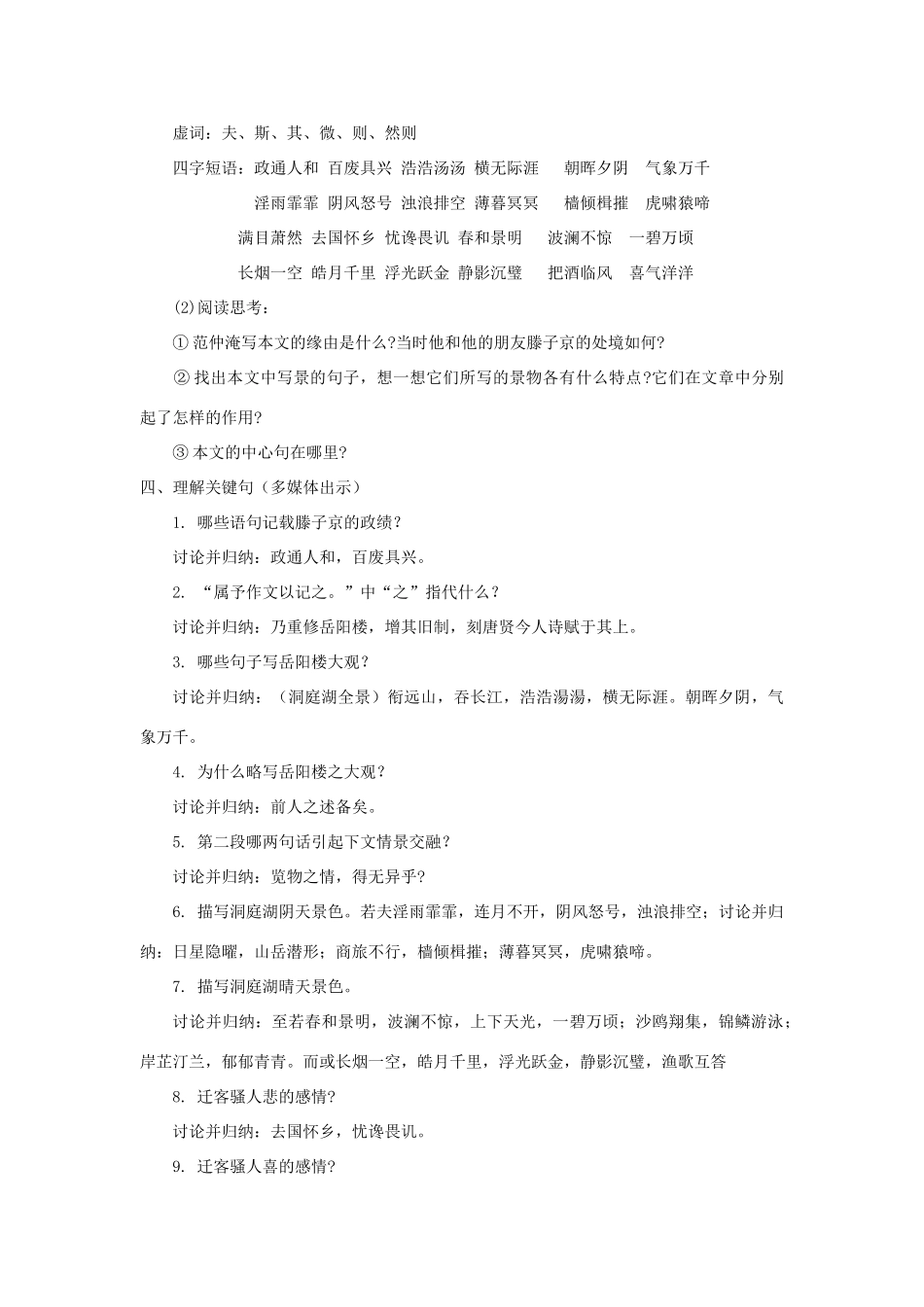 虚词：夫、斯、其、微、则、然则

四字短语：政通人和 百废具兴 浩浩汤汤 横无际涯 朝晖夕阴 气象万千

淫雨霏霏 阴风怒号 浊浪排空 薄暮冥冥 樯倾楫摧 虎啸猿啼

满目萧然 去国怀乡 忧谗畏讥 春和景明 波澜不惊 一碧万顷

长烟一空 皓月千里 浮光跃金 静影沉璧 把酒临风 喜气洋洋

(2)阅读思考：

①范仲淹写本文的缘由是什么?当时他和他的朋友滕子京的处境如何?

②找出本文中写景的句子，想一想它们所写的景物各有什么特点?它们在文章中分别起了怎样的作用?

③本文的中心句在哪里?

四、理解关键句（多媒体出示）

1. 哪些语句记载滕子京的政绩？

讨论并归纳：政通人和，百废具兴。

2. “属予作文以记之。”中“之”指代什么？

讨论并归纳：乃重修岳阳楼，增其旧制，刻唐贤今人诗赋于其上。

3. 哪些句子写岳阳楼大观？

讨论并归纳：（洞庭湖全景）衔远山，吞长江，浩浩湯湯，横无际涯。朝晖夕阴，气象万千。

4. 为什么略写岳阳楼之大观？

讨论并归纳：前人之述备矣。

5. 第二段哪两句话引起下文情景交融？

讨论并归纳：览物之情，得无异乎?

6. 描写洞庭湖阴天景色。若夫淫雨霏霏，连月不开，阴风怒号，浊浪排空；讨论并归纳：日星隐曜，山岳潜形；商旅不行，樯倾楫摧；薄暮冥冥，虎啸猿啼。

7. 描写洞庭湖晴天景色。

讨论并归纳：至若春和景明，波澜不惊，上下天光，一碧万顷；沙鸥翔集，锦鳞游泳；岸芷汀兰，郁郁青青。而或长烟一空，皓月千里，浮光跃金，静影沉璧，渔歌互答

8. 迁客骚人悲的感情?

讨论并归纳：去国怀乡，忧谗畏讥。

9. 迁客骚人喜的感情?